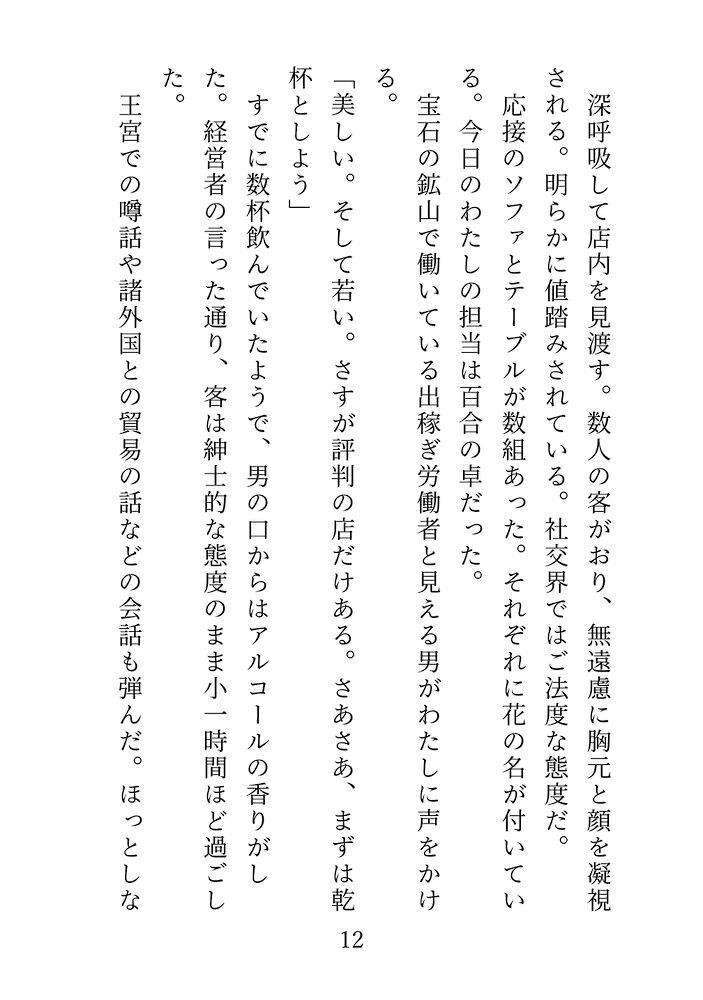 深呼吸して店内を見渡す。数人の客がおり、無遠慮に胸元と顔を凝視される。明らかに値踏みされている。社交界ではご法度な態度だ。

応接のソファとテーブルが数組あった。それぞれに花の名が付いている。今日のわたしの担当は百合の卓だった。

宝石の鉱山で働いている出稼ぎ労働者と見える男がわたしに声をかける。

「美しい。そして若い。さすが評判の店だけある。さあさあ、まずは乾杯としよう」

すでに数杯飲んでいたようで、男の口からはアルコールの香りがした。経営者の言った通り、客は紳士的な態度のまま小一時間ほど過ごした。

王宮での噂話や諸外国との貿易の話などの会話も弾んだ。ほっとしな

12